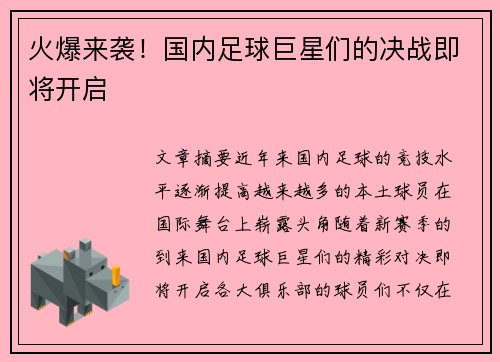 火爆来袭！国内足球巨星们的决战即将开启

文章摘要近年来国内足球的竞技水平逐渐提高越来越多的本土球员在国际舞台上崭露头角随着新赛季的到来国内足球巨星们的精彩对决即将开启各大俱乐部的球员们不仅在